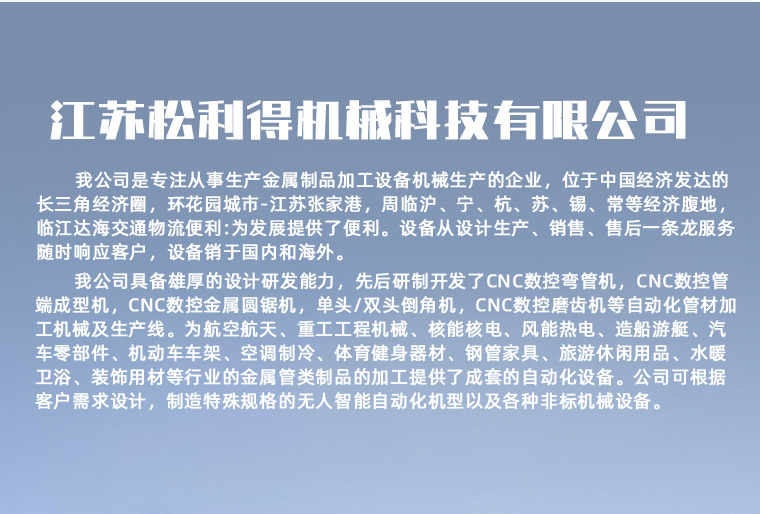 江苏松利得机械科技有限公司

我公司是专注从事生产金属制品加工设备机械生产的企业，位于中国经济发达的长三角经济圈，环花园城市-江苏张家港，周临沪、宁、杭、苏、锡、常等经济腹地，临江达海交通物流便利:为发展提供了便利。设备从设计生产、销售、售后一条龙服务随时响应客户，设备销于国内和海外。

我公司具备雄厚的设计研发能力，先后研制开发了CNC数控弯管机，CNC数控管端成型机，CNC数控金属圆锯机，单头/双头倒角机，CNC数控磨齿机等自动化管材加工机械及生产线。为航空航天、重工工程机械、核能核电、风能热电、造船游艇、汽车零部件、机动车车架、空调制冷、体育健身器材、钢管家具、旅游休闲用品、水暖卫浴、装饰用材等行业的金属管类制品的加工提供了成套的自动化设备。公司可根据客户需求设计，制造特殊规格的无人智能自动化机型以及各种非标机械设备。